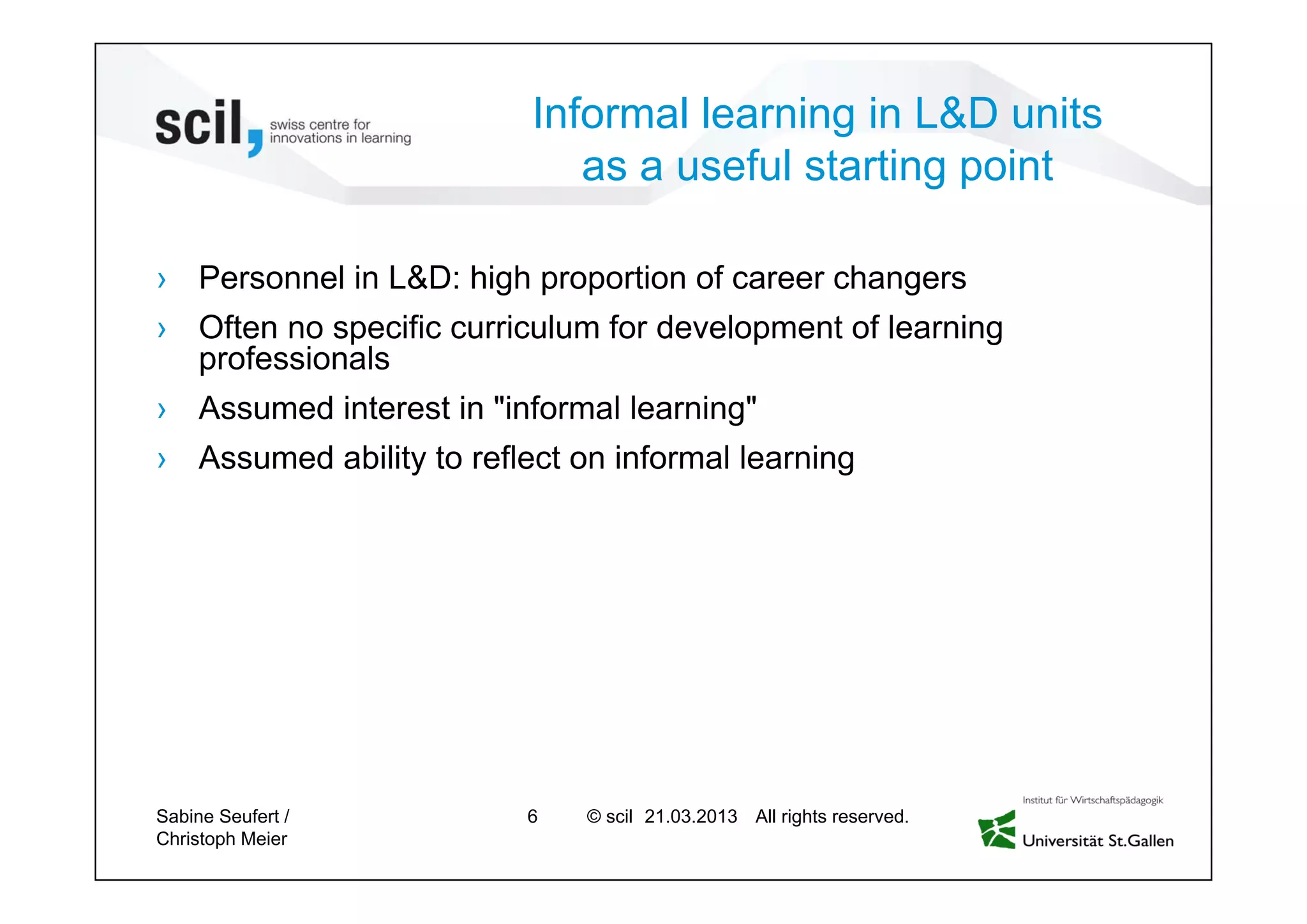 scil, swiss centre for innovations in learning

Informal learning in L&D units as a useful starting point

› Personnel in L&D: high proportion of career changers
› Often no specific curriculum for development of learning professionals
› Assumed interest in "informal learning"
› Assumed ability to reflect on informal learning

Sabine Seufert / Christoph Meier

6

© scil 21.03.2013 All rights reserved.

Institut für Wirtschaftspädagogik
Universität St.Gallen